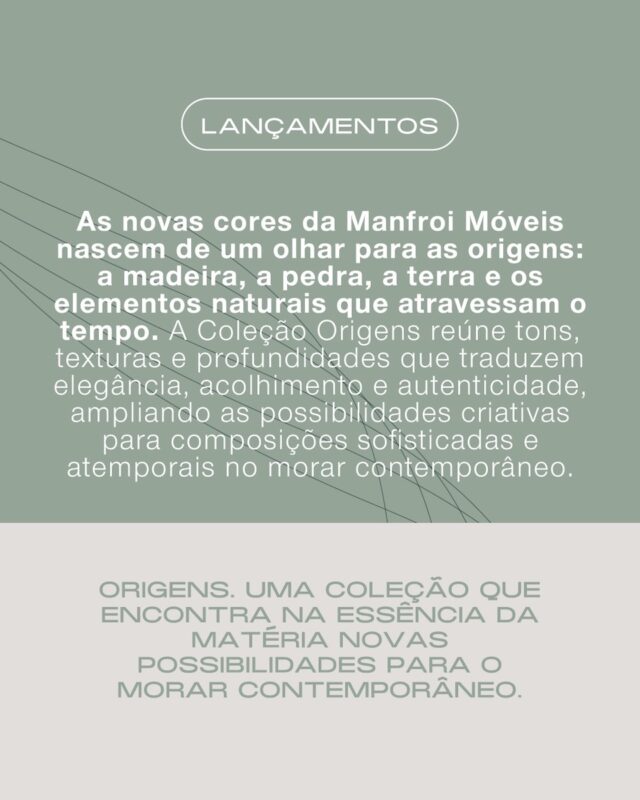 LANÇAMENTOS

As novas cores da Manfroi Móveis nascem de um olhar para as origens: a madeira, a pedra, a terra e os elementos naturais que atravessam o tempo. A Coleção Origens reúne tons, texturas e profundidades que traduzem elegância, acolhimento e autenticidade, ampliando as possibilidades criativas para composições sofisticadas e atemporais no morar contemporâneo.

ORIGENS. UMA COLEÇÃO QUE ENCONTRA NA ESSÊNCIA DA MATÉRIA NOVAS POSSIBILIDADES PARA O MORAR CONTEMPORÂNEO.